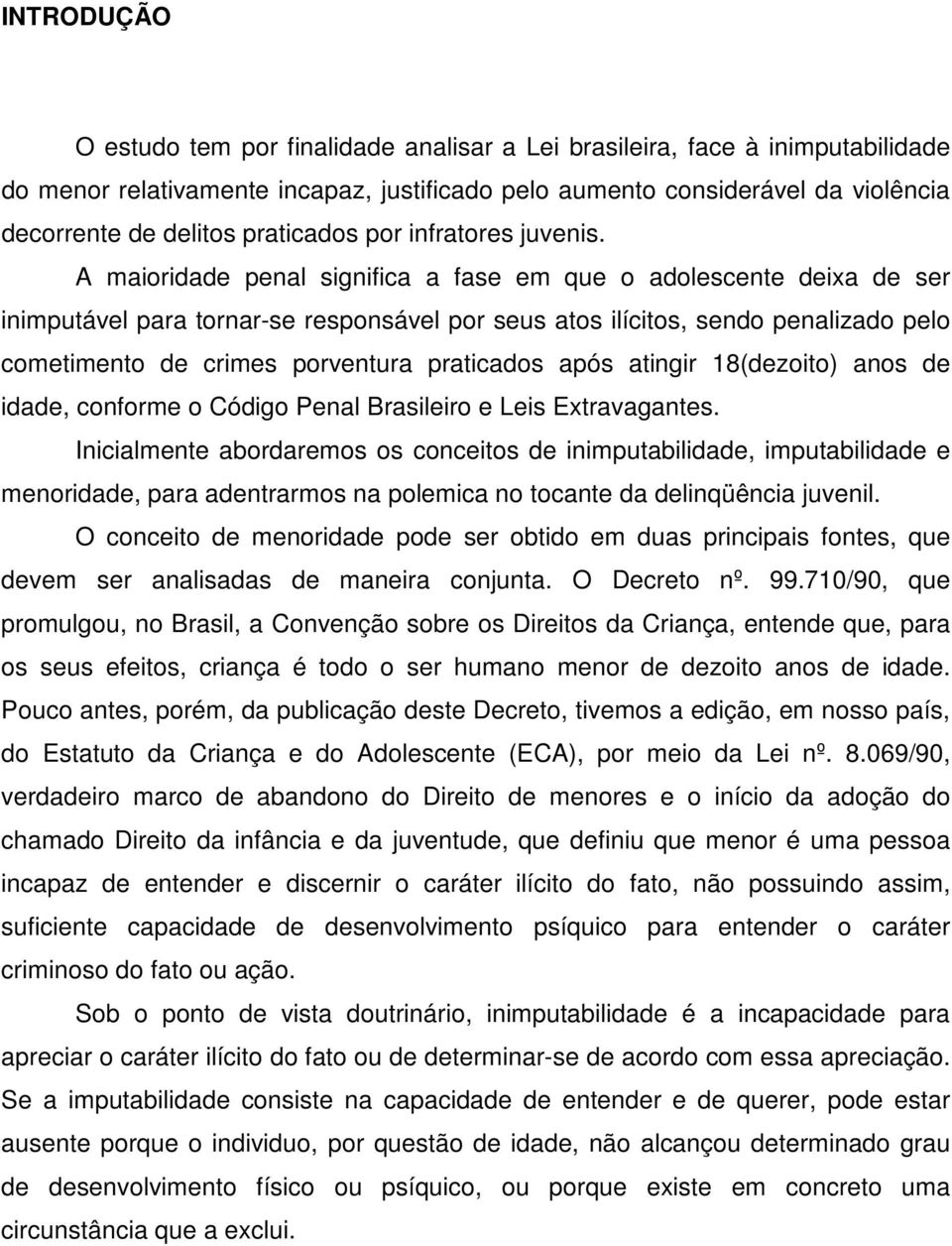 INTRODUÇÃO

O estudo tem por finalidade analisar a Lei brasileira, face à inimputabilidade do menor relativamente incapaz, justificado pelo aumento considerável da violência decorrente de delitos praticados por infratores juvenis.

A maioridade penal significa a fase em que o adolescente deixa de ser inimputável para tornar-se responsável por seus atos ilícitos, sendo penalizado pelo cometimento de crimes porventura praticados após atingir 18(dezoito) anos de idade, conforme o Código Penal Brasileiro e Leis Extravagantes.

Inicialmente abordaremos os conceitos de inimputabilidade, imputabilidade e menoridade, para adentrarmos na polemica no tocante da delinqüência juvenil.

O conceito de menoridade pode ser obtido em duas principais fontes, que devem ser analisadas de maneira conjunta. O Decreto nº. 99.710/90, que promulgou, no Brasil, a Convenção sobre os Direitos da Criança, entende que, para os seus efeitos, criança é todo o ser humano menor de dezoito anos de idade. Pouco antes, porém, da publicação deste Decreto, tivemos a edição, em nosso país, do Estatuto da Criança e do Adolescente (ECA), por meio da Lei nº. 8.069/90, verdadeiro marco de abandono do Direito de menores e o início da adoção do chamado Direito da infância e da juventude, que definiu que menor é uma pessoa incapaz de entender e discernir o caráter ilícito do fato, não possuindo assim, suficiente capacidade de desenvolvimento psíquico para entender o caráter criminoso do fato ou ação.

Sob o ponto de vista doutrinário, inimputabilidade é a incapacidade para apreciar o caráter ilícito do fato ou de determinar-se de acordo com essa apreciação. Se a imputabilidade consiste na capacidade de entender e de querer, pode estar ausente porque o individuo, por questão de idade, não alcançou determinado grau de desenvolvimento físico ou psíquico, ou porque existe em concreto uma circunstância que a exclui.